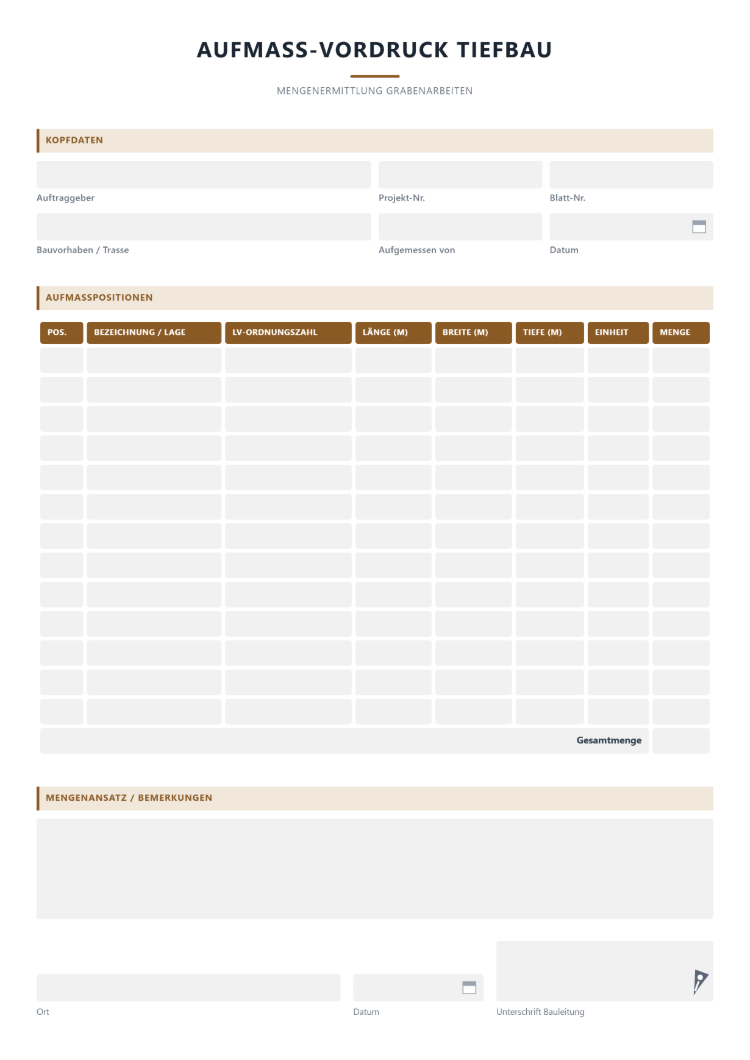 AUFMASS-VORDRUCK TIEFBAU

MENGENERMITTLUNG GRABENARBEITEN

KOPFDATEN

Auftraggeber

Projekt-Nr.

Blatt-Nr.

Bauvorhaben / Trasse

Aufgemessen von

Datum

AUFMASSPOSITIONEN

| POS. | BEZEICHNUNG / LAGE | LV-ORDNUNGSZAHL | LÄNGE (M) | BREITE (M) | TIEFE (M) | EINHEIT | MENGE |
|---|---|---|---|---|---|---|---|
| | | | | | | | |
| | | | | | | | |
| | | | | | | | |
| | | | | | | | |
| | | | | | | | |
| | | | | | | | |
| | | | | | | | |
| | | | | | | | |
| | | | | | | | |
| | | | | | | | |
| | | | | | | | |
| | | | | | | | |
| | | | | | | | |
| Gesamtmenge | | | | | | | |

MENGENANSATZ / BEMERKUNGEN

Ort

Datum

Unterschrift Bauleitung